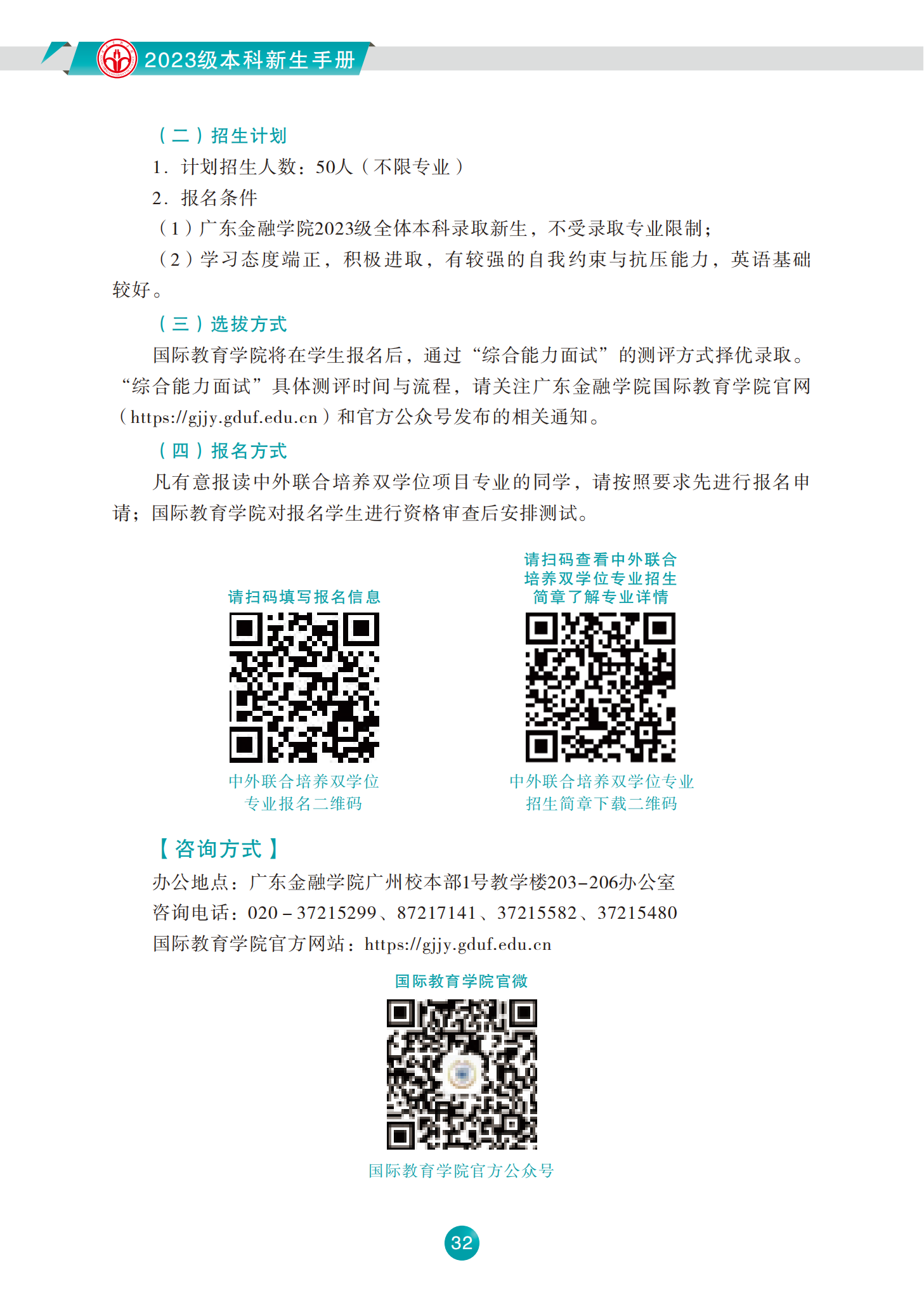 2023级本科新生手册

（二）招生计划

1. 计划招生人数：50人（不限专业）

2. 报名条件

（1）广东金融学院2023级全体本科录取新生，不受录取专业限制；

（2）学习态度端正，积极进取，有较强的自我约束与抗压能力，英语基础较好。

（三）选拔方式

国际教育学院将在学生报名后，通过“综合能力面试”的测评方式择优录取。“综合能力面试”具体测评时间与流程，请关注广东金融学院国际教育学院官网（https://gjjy.gduf.edu.cn）和官方公众号发布的相关通知。

（四）报名方式

凡有意报读中外联合培养双学位项目专业的同学，请按照要求先进行报名申请；国际教育学院对报名学生进行资格审查后安排测试。

请扫码填写报名信息

中外联合培养双学位专业报名二维码

请扫码查看中外联合培养双学位专业招生简章了解专业详情

中外联合培养双学位专业招生简章下载二维码

【咨询方式】

办公地点：广东金融学院广州校本部1号教学楼203-206办公室

咨询电话：020－37215299、87217141、37215582、37215480

国际教育学院官方网站：https://gjjy.gduf.edu.cn

国际教育学院官微

国际教育学院官方公众号

32